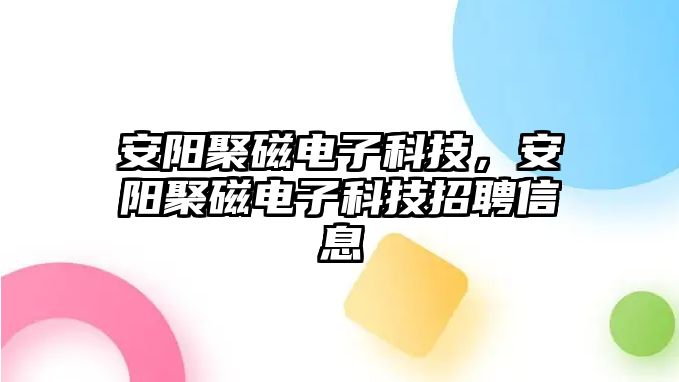 安阳聚磁电子科技，安阳聚磁电子科技招聘信息